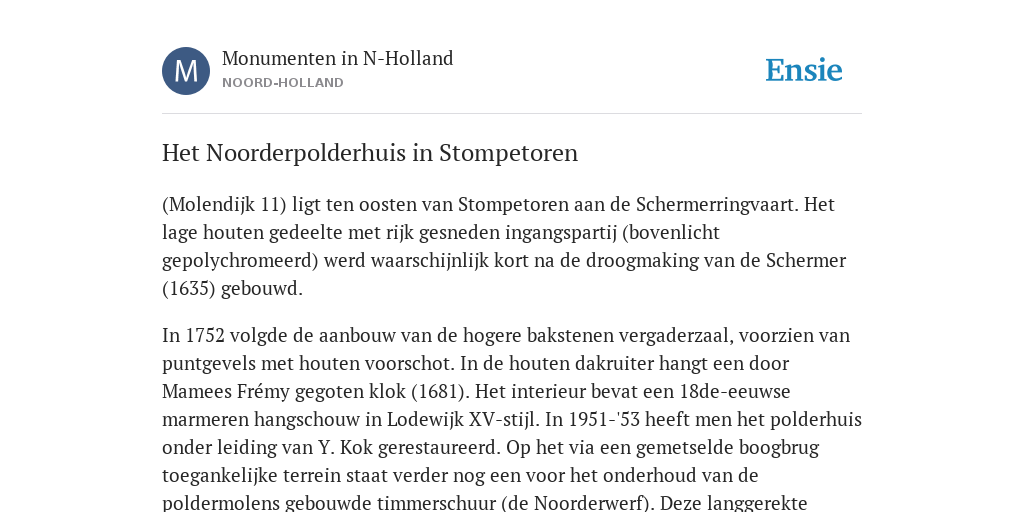 M

Monumenten in N-Holland
NOORD-HOLLAND

Ensie

Het Noorderpolderhuis in Stompetoren

(Molendijk 11) ligt ten oosten van Stompetoren aan de Schermerringvaart. Het lage houten gedeelte met rijk gesneden ingangspartij (bovenlicht gepolychromeerd) werd waarschijnlijk kort na de droogmaking van de Schermer (1635) gebouwd.

In 1752 volgde de aanbouw van de hogere bakstenen vergaderzaal, voorzien van puntgevels met houten voorschot. In de houten dakruiter hangt een door Mamees Frémy gegoten klok (1681). Het interieur bevat een 18de-eeuwse marmeren hangschouw in Lodewijk XV-stijl. In 1951-'53 heeft men het polderhuis onder leiding van Y. Kok gerestaureerd. Op het via een gemetselde boogbrug toegankelijke terrein staat verder nog een voor het onderhoud van de poldermolens gebouwde timmerschuur (de Noorderwerf). Deze langgerekte